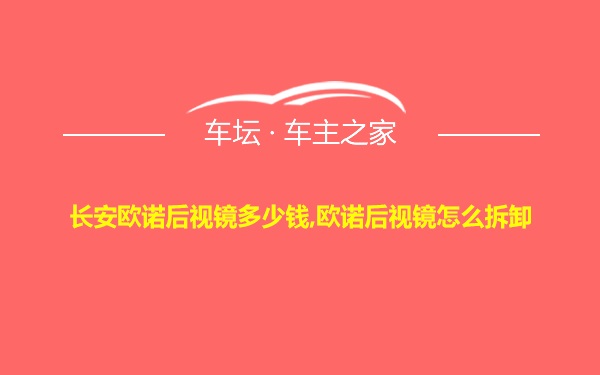 车坛 · 车主之家

长安欧诺后视镜多少钱,欧诺后视镜怎么拆卸